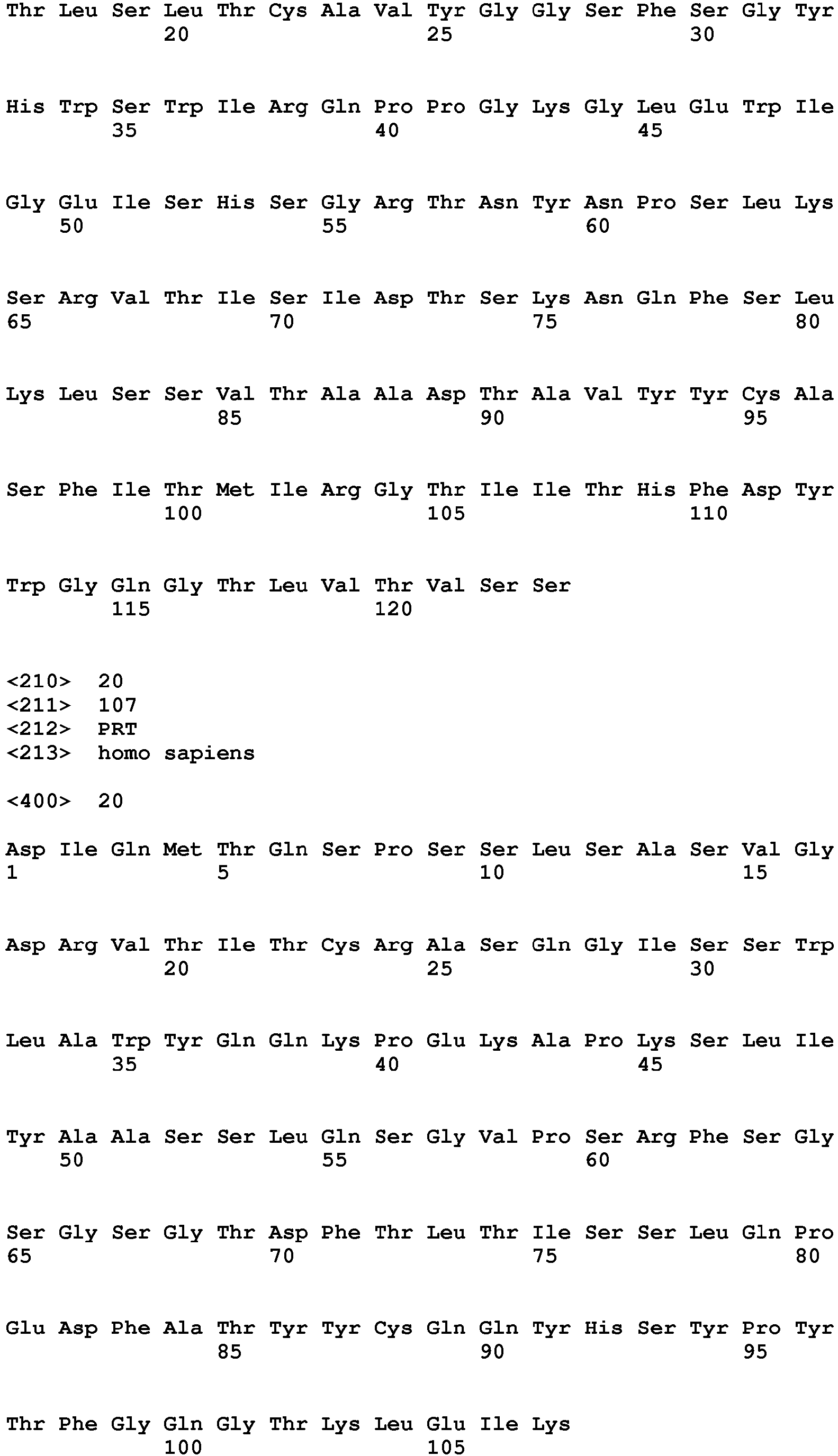 Thr Leu Ser Leu Thr Cys Ala Val Tyr Gly Gly Ser Phe Ser Gly Tyr
20 25 30

His Trp Ser Trp Ile Arg Gln Pro Pro Gly Lys Gly Leu Glu Trp Ile
35 40 45

Gly Glu Ile Ser His Ser Gly Arg Thr Asn Tyr Asn Pro Ser Leu Lys
50 55 60

Ser Arg Val Thr Ile Ser Ile Asp Thr Ser Lys Asn Gln Phe Ser Leu
65 70 75 80

Lys Leu Ser Ser Val Thr Ala Ala Asp Thr Ala Val Tyr Tyr Cys Ala
85 90 95

Ser Phe Ile Thr Met Ile Arg Gly Thr Ile Ile Thr His Phe Asp Tyr
100 105 110

Trp Gly Gln Gly Thr Leu Val Thr Val Ser Ser
115 120

<210> 20
<211> 107
<212> PRT
<213> homo sapiens

<400> 20

Asp Ile Gln Met Thr Gln Ser Pro Ser Ser Leu Ser Ala Ser Val Gly
1 5 10 15

Asp Arg Val Thr Ile Thr Cys Arg Ala Ser Gln Gly Ile Ser Ser Trp
20 25 30

Leu Ala Trp Tyr Gln Gln Lys Pro Glu Lys Ala Pro Lys Ser Leu Ile
35 40 45

Tyr Ala Ala Ser Ser Leu Gln Ser Gly Val Pro Ser Arg Phe Ser Gly
50 55 60

Ser Gly Ser Gly Thr Asp Phe Thr Leu Thr Ile Ser Ser Leu Gln Pro
65 70 75 80

Glu Asp Phe Ala Thr Tyr Tyr Cys Gln Gln Tyr His Ser Tyr Pro Tyr
85 90 95

Thr Phe Gly Gln Gly Thr Lys Leu Glu Ile Lys
100 105